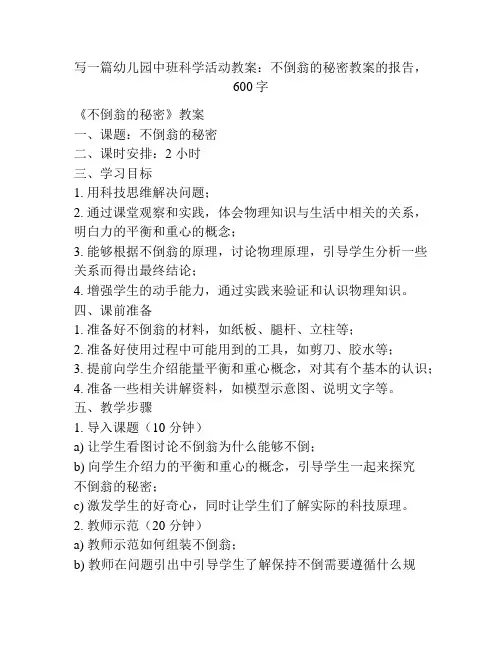 写一篇幼儿园中班科学活动教案：不倒翁的秘密教案的报告，600字

《不倒翁的秘密》教案
一、课题：不倒翁的秘密
二、课时安排：2 小时
三、学习目标
1. 用科技思维解决问题；
2. 通过课堂观察和实践，体会物理知识与生活中相关的关系，明白力的平衡和重心的概念；
3. 能够根据不倒翁的原理，讨论物理原理，引导学生分析一些关系而得出最终结论；
4. 增强学生的动手能力，通过实践来验证和认识物理知识。
四、课前准备
1. 准备好不倒翁的材料，如纸板、腿杆、立柱等；
2. 准备好使用过程中可能用到的工具，如剪刀、胶水等；
3. 提前向学生介绍能量平衡和重心概念，对其有个基本的认识；
4. 准备一些相关讲解资料，如模型示意图、说明文字等。
五、教学步骤
1. 导入课题（10 分钟）
a) 让学生看图讨论不倒翁为什么能够不倒；
b) 向学生介绍力的平衡和重心的概念，引导学生一起来探究不倒翁的秘密；
c) 激发学生的好奇心，同时让学生们了解实际的科技原理。
2. 教师示范（20 分钟）
a) 教师示范如何组装不倒翁；
b) 教师在问题引出中引导学生了解保持不倒需要遵循什么规